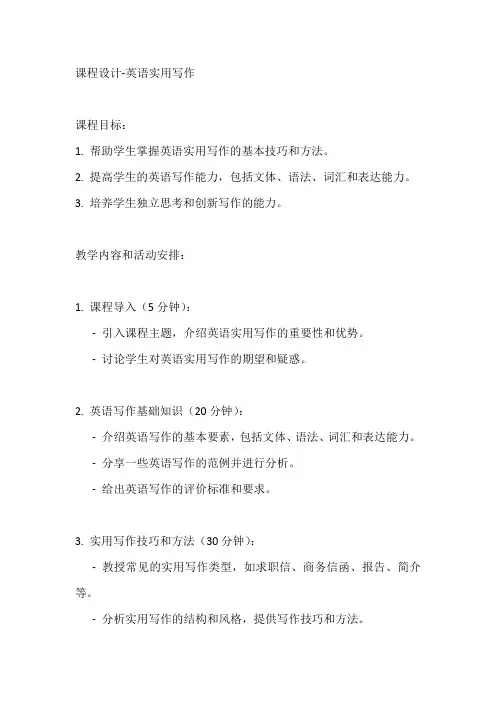 课程设计-英语实用写作

课程目标：

1. 帮助学生掌握英语实用写作的基本技巧和方法。

2. 提高学生的英语写作能力，包括文体、语法、词汇和表达能力。

3. 培养学生独立思考和创新写作的能力。

教学内容和活动安排：

1. 课程导入（5 分钟）：

- 引入课程主题，介绍英语实用写作的重要性和优势。

- 讨论学生对英语实用写作的期望和疑惑。

2. 英语写作基础知识（20 分钟）：

- 介绍英语写作的基本要素，包括文体、语法、词汇和表达能力。

- 分享一些英语写作的范例并进行分析。

- 给出英语写作的评价标准和要求。

3. 实用写作技巧和方法（30 分钟）：

- 教授常见的实用写作类型，如求职信、商务信函、报告、简介等。

- 分析实用写作的结构和风格，提供写作技巧和方法。